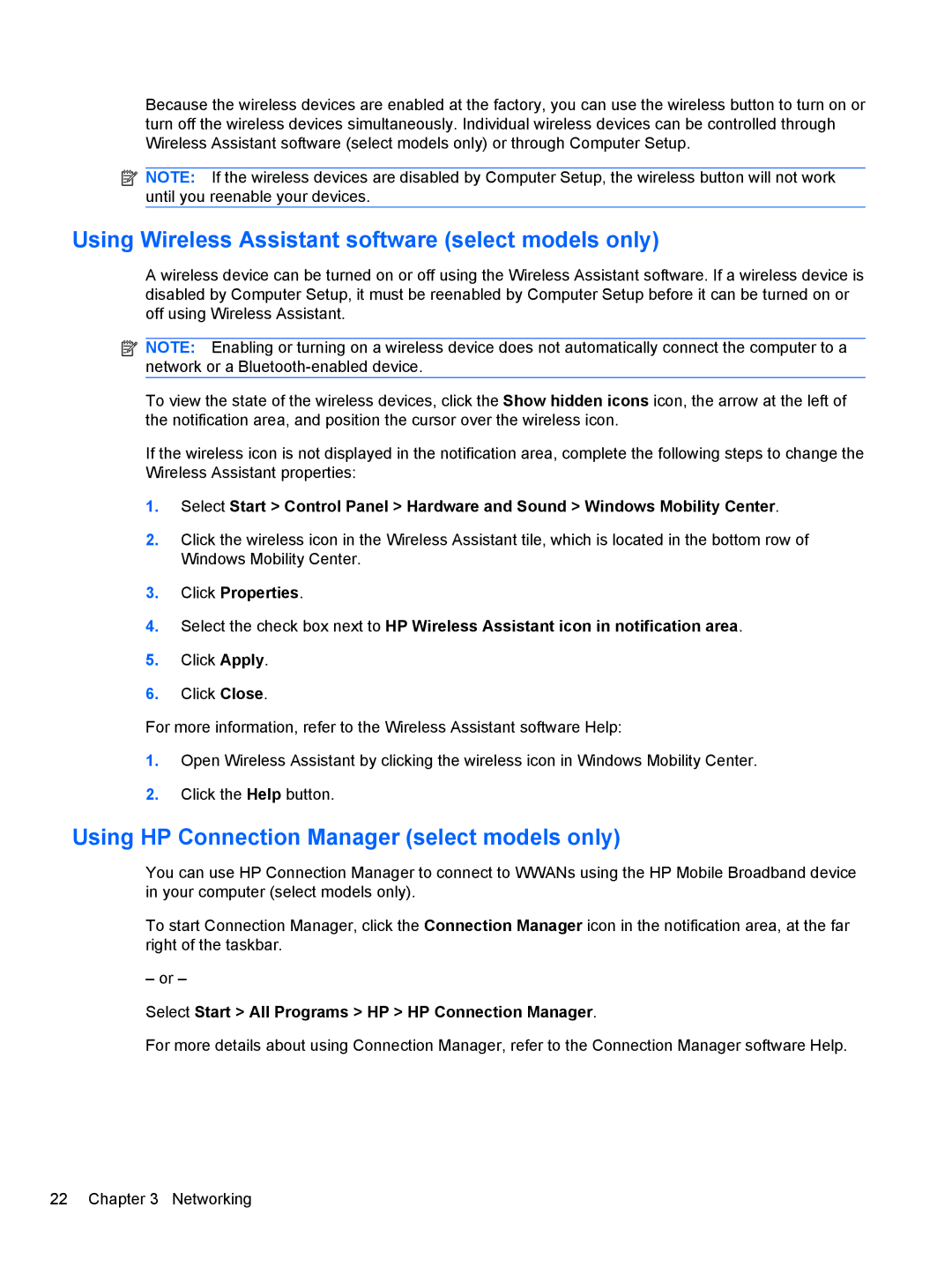 Because the wireless devices are enabled at the factory, you can use the wireless button to turn on or turn off the wireless devices simultaneously. Individual wireless devices can be controlled through Wireless Assistant software (select models only) or through Computer Setup.

NOTE: If the wireless devices are disabled by Computer Setup, the wireless button will not work until you reenable your devices.

Using Wireless Assistant software (select models only)

A wireless device can be turned on or off using the Wireless Assistant software. If a wireless device is disabled by Computer Setup, it must be reenabled by Computer Setup before it can be turned on or off using Wireless Assistant.

NOTE: Enabling or turning on a wireless device does not automatically connect the computer to a network or a Bluetooth-enabled device.

To view the state of the wireless devices, click the Show hidden icons icon, the arrow at the left of the notification area, and position the cursor over the wireless icon.

If the wireless icon is not displayed in the notification area, complete the following steps to change the Wireless Assistant properties:

1. Select Start > Control Panel > Hardware and Sound > Windows Mobility Center.

2. Click the wireless icon in the Wireless Assistant tile, which is located in the bottom row of Windows Mobility Center.

3. Click Properties.

4. Select the check box next to HP Wireless Assistant icon in notification area.

5. Click Apply.

6. Click Close.

For more information, refer to the Wireless Assistant software Help:

1. Open Wireless Assistant by clicking the wireless icon in Windows Mobility Center.

2. Click the Help button.

Using HP Connection Manager (select models only)

You can use HP Connection Manager to connect to WWANs using the HP Mobile Broadband device in your computer (select models only).

To start Connection Manager, click the Connection Manager icon in the notification area, at the far right of the taskbar.

– or –

Select Start > All Programs > HP > HP Connection Manager.

For more details about using Connection Manager, refer to the Connection Manager software Help.

22 Chapter 3 Networking